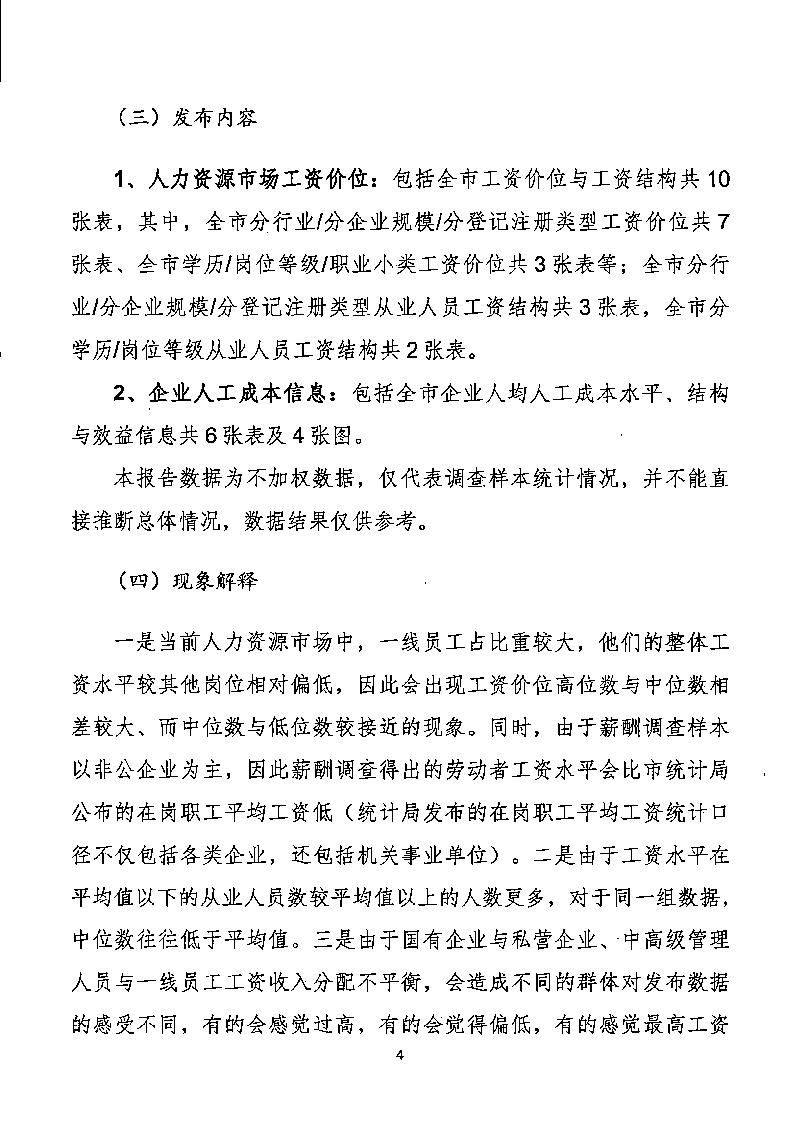 （三）发布内容

1、人力资源市场工资价位：包括全市工资价位与工资结构共10张表，其中，全市分行业/分企业规模/分登记注册类型工资价位共7张表、全市学历/岗位等级/职业小类工资价位共3张表等；全市分行业/分企业规模/分登记注册类型从业人员工资结构共3张表，全市分学历/岗位等级从业人员工资结构共2张表。

2、企业人工成本信息：包括全市企业人均人工成本水平、结构与效益信息共6张表及4张图。

本报告数据为不加权数据，仅代表调查样本统计情况，并不能直接推断总体情况，数据结果仅供参考。

（四）现象解释

一是当前人力资源市场中，一线员工占比重较大，他们的整体工资水平较其他岗位相对偏低，因此会出现工资价位高位数与中位数相差较大、而中位数与低位数较接近的现象。同时，由于薪酬调查样本以非公企业为主，因此薪酬调查得出的劳动者工资水平会比市统计局公布的在岗职工平均工资低（统计局发布的在岗职工平均工资统计口径不仅包括各类企业，还包括机关事业单位）。二是由于工资水平在平均值以下的从业人员数较平均值以上的人数更多，对于同一组数据，中位数往往低于平均值。三是由于国有企业与私营企业、中高级管理人员与一线员工工资收入分配不平衡，会造成不同的群体对发布数据的感受不同，有的会感觉过高，有的会觉得偏低，有的感觉最高工资

4